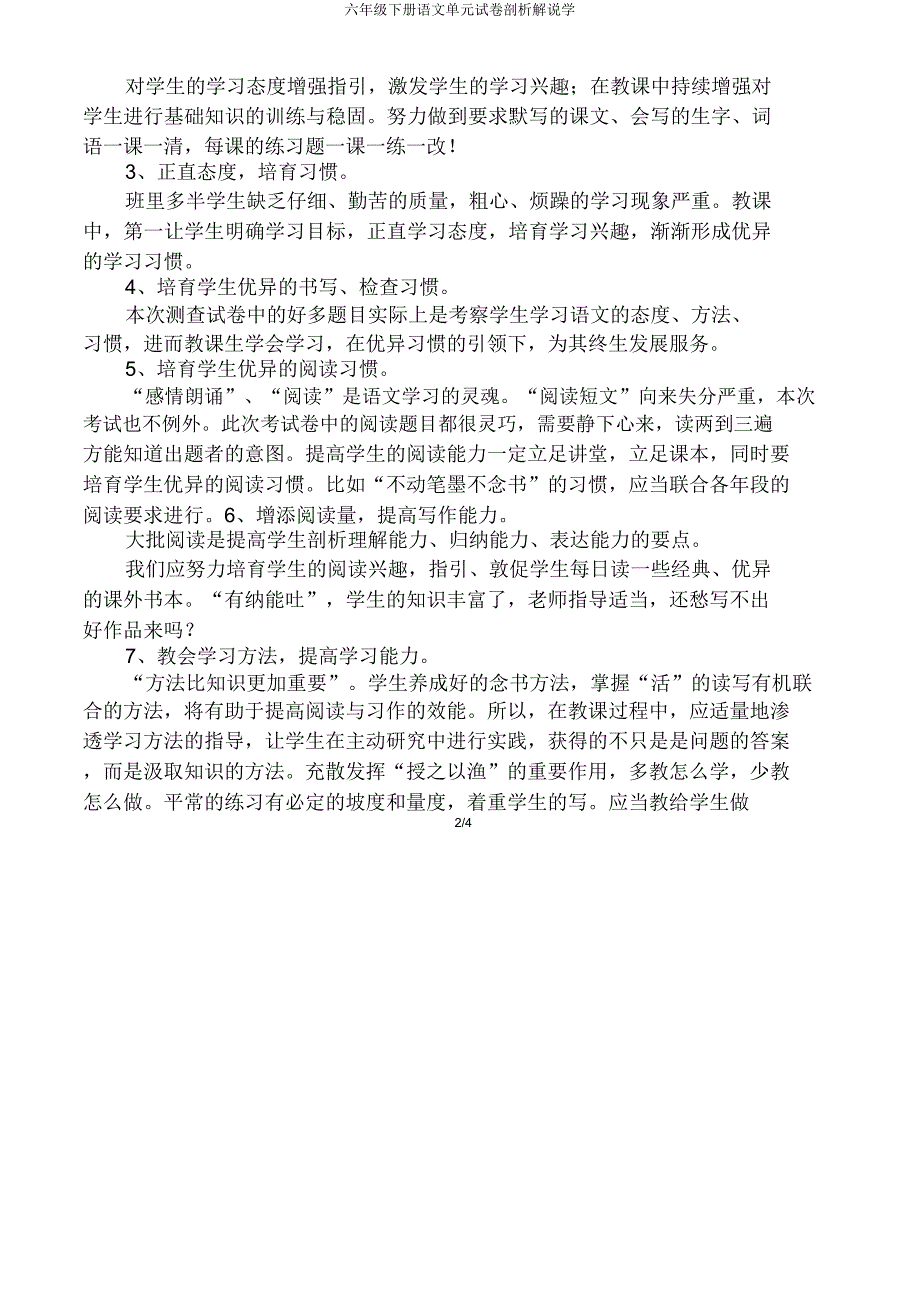 六年级下册语文单元试卷剖析解说学

对学生的学习态度增强指引，激发学生的学习兴趣；在教课中持续增强对学生进行基础知识的训练与稳固。努力做到要求默写的课文、会写的生字、词语一课一清，每课的练习题一课一练一改！

3、正直态度，培育习惯。

班里多半学生缺乏仔细、勤苦的质量，粗心、烦躁的学习现象严重。教课中，第一让学生明确学习目标，正直学习态度，培育学习兴趣，渐渐形成优异的学习习惯。

4、培育学生优异的书写、检查习惯。

本次测查试卷中的好多题目实际上是考察学生学习语文的态度、方法、习惯，进而教课生学会学习，在优异习惯的引领下，为其终生发展服务。

5、培育学生优异的阅读习惯。

“感情朗诵”、“阅读”是语文学习的灵魂。“阅读短文”向来失分严重，本次考试也不例外。此次考试卷中的阅读题目都很灵巧，需要静下心来，读两到三遍方能知道出题者的意图。提高学生的阅读能力一定立足讲堂，立足课本，同时要培育学生优异的阅读习惯。比如“不动笔墨不念书”的习惯，应当联合各年段的阅读要求进行。6、增添阅读量，提高写作能力。

大批阅读是提高学生剖析理解能力、归纳能力、表达能力的要点。

我们应努力培育学生的阅读兴趣，指引、敦促学生每日读一些经典、优异的课外书本。“有纳能吐”，学生的知识丰富了，老师指导适当，还愁写不出好作品来吗？

7、教会学习方法，提高学习能力。

“方法比知识更加重要”。学生养成好的念书方法，掌握“活”的读写有机联合的方法，将有助于提高阅读与习作的效能。所以，在教课过程中，应适量地渗透学习方法的指导，让学生在主动研究中进行实践，获得的不只是是问题的答案，而是汲取知识的方法。充散发挥“授之以渔”的重要作用，多教怎么学，少教怎么做。平常的练习有必定的坡度和量度，着重学生的写。应当教给学生做

2/4